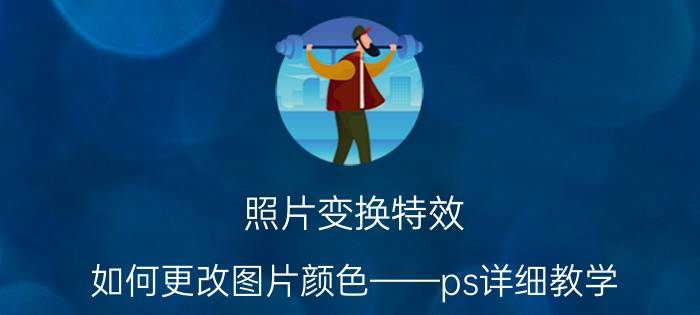 照片变换特效

如何更改图片颜色——ps详细教学